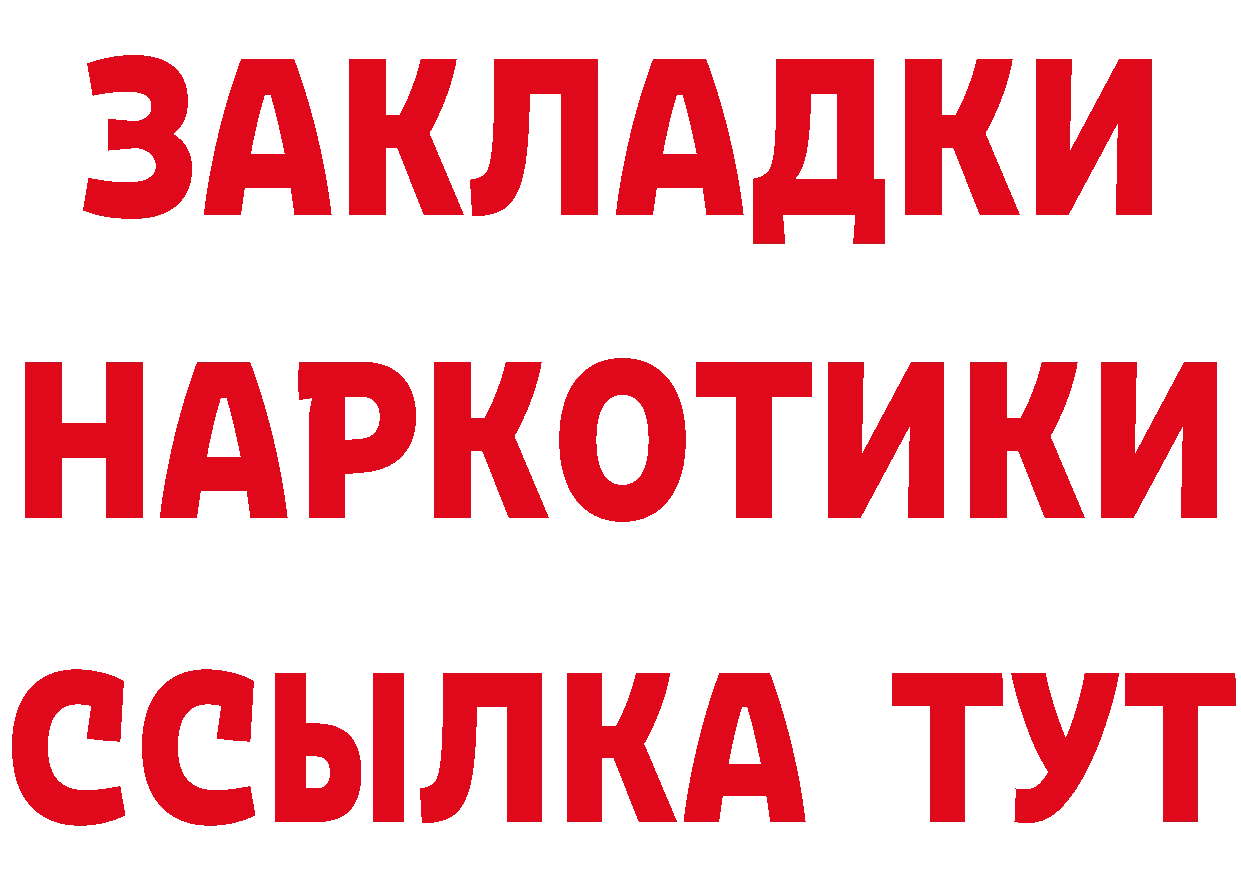 ЗАКЛАДКИ
НАРКОТИКИ
ССЫЛКА ТУТ